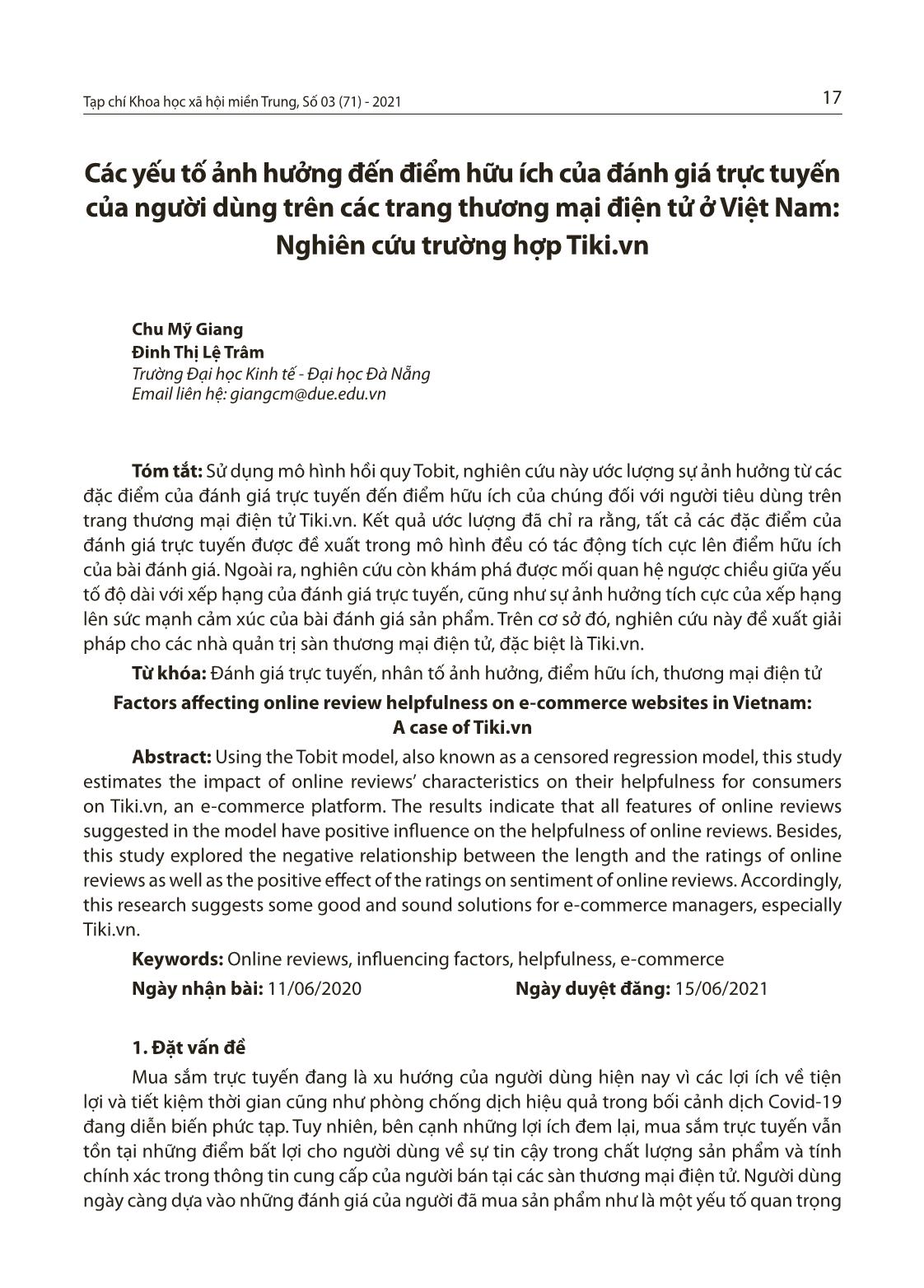 Tạp chí Khoa học xã hội miền Trung, Số 03 (71) - 2021

17

Các yếu tố ảnh hưởng đến điểm hữu ích của đánh giá trực tuyến của người dùng trên các trang thương mại điện tử ở Việt Nam: Nghiên cứu trường hợp Tiki.vn

Chu Mỹ Giang
Đinh Thị Lệ Trâm
Trường Đại học Kinh tế - Đại học Đà Nẵng
Email liên hệ: giangcm@due.edu.vn

Tóm tắt: Sử dụng mô hình hồi quy Tobit, nghiên cứu này ước lượng sự ảnh hưởng từ các đặc điểm của đánh giá trực tuyến đến điểm hữu ích của chúng đối với người tiêu dùng trên trang thương mại điện tử Tiki.vn. Kết quả ước lượng đã chỉ ra rằng, tất cả các đặc điểm của đánh giá trực tuyến được đề xuất trong mô hình đều có tác động tích cực lên điểm hữu ích của bài đánh giá. Ngoài ra, nghiên cứu còn khám phá được mối quan hệ ngược chiều giữa yếu tố độ dài với xếp hạng của đánh giá trực tuyến, cũng như sự ảnh hưởng tích cực của xếp hạng lên sức mạnh cảm xúc của bài đánh giá sản phẩm. Trên cơ sở đó, nghiên cứu này đề xuất giải pháp cho các nhà quản trị sàn thương mại điện tử, đặc biệt là Tiki.vn.

Từ khóa: Đánh giá trực tuyến, nhân tố ảnh hưởng, điểm hữu ích, thương mại điện tử

Factors affecting online review helpfulness on e-commerce websites in Vietnam: A case of Tiki.vn

Abstract: Using the Tobit model, also known as a censored regression model, this study estimates the impact of online reviews' characteristics on their helpfulness for consumers on Tiki.vn, an e-commerce platform. The results indicate that all features of online reviews suggested in the model have positive influence on the helpfulness of online reviews. Besides, this study explored the negative relationship between the length and the ratings of online reviews as well as the positive effect of the ratings on sentiment of online reviews. Accordingly, this research suggests some good and sound solutions for e-commerce managers, especially Tiki.vn.

Keywords: Online reviews, influencing factors, helpfulness, e-commerce

Ngày nhận bài: 11/06/2020 Ngày duyệt đăng: 15/06/2021

1. Đặt vấn đề

Mua sắm trực tuyến đang là xu hướng của người dùng hiện nay vì các lợi ích về tiện lợi và tiết kiệm thời gian cũng như phòng chống dịch hiệu quả trong bối cảnh dịch Covid-19 đang diễn biến phức tạp. Tuy nhiên, bên cạnh những lợi ích đem lại, mua sắm trực tuyến vẫn tồn tại những điểm bất lợi cho người dùng về sự tin cậy trong chất lượng sản phẩm và tính chính xác trong thông tin cung cấp của người bán tại các sàn thương mại điện tử. Người dùng ngày càng dựa vào những đánh giá của người đã mua sản phẩm như là một yếu tố quan trọng